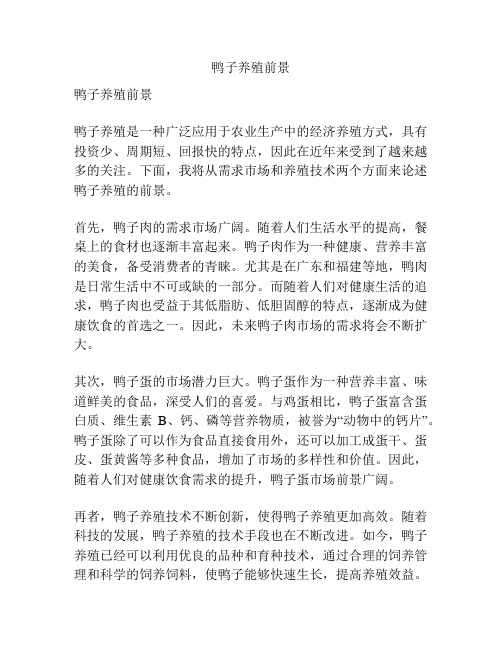 鸭子养殖前景

鸭子养殖前景

鸭子养殖是一种广泛应用于农业生产中的经济养殖方式，具有投资少、周期短、回报快的特点，因此在近年来受到了越来越多的关注。下面，我将从需求市场和养殖技术两个方面来论述鸭子养殖的前景。

首先，鸭子肉的需求市场广阔。随着人们生活水平的提高，餐桌上的食材也逐渐丰富起来。鸭子肉作为一种健康、营养丰富的美食，备受消费者的青睐。尤其是在广东和福建等地，鸭肉是日常生活中不可或缺的一部分。而随着人们对健康生活的追求，鸭子肉也受益于其低脂肪、低胆固醇的特点，逐渐成为健康饮食的首选之一。因此，未来鸭子肉市场的需求将会不断扩大。

其次，鸭子蛋的市场潜力巨大。鸭子蛋作为一种营养丰富、味道鲜美的食品，深受人们的喜爱。与鸡蛋相比，鸭子蛋富含蛋白质、维生素 B、钙、磷等营养物质，被誉为“动物中的钙片”。鸭子蛋除了可以作为食品直接食用外，还可以加工成蛋干、蛋皮、蛋黄酱等多种食品，增加了市场的多样性和价值。因此，随着人们对健康饮食需求的提升，鸭子蛋市场前景广阔。

再者，鸭子养殖技术不断创新，使得鸭子养殖更加高效。随着科技的发展，鸭子养殖的技术手段也在不断改进。如今，鸭子养殖已经可以利用优良的品种和育种技术，通过合理的饲养管理和科学的饲养饲料，使鸭子能够快速生长，提高养殖效益。